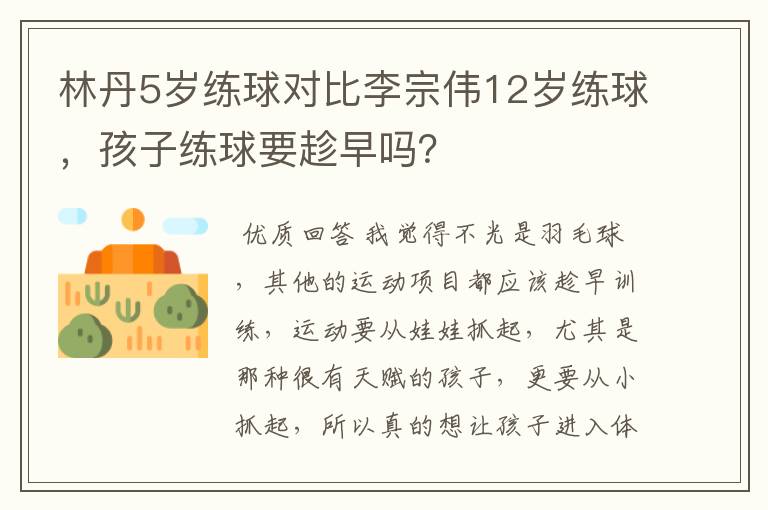 林丹5岁练球对比李宗伟12岁练球，孩子练球要趁早吗?

优质回答 我觉得不光是羽毛球，其他的运动项目都应该趁早训练，运动要从娃娃抓起，尤其是那种很有天赋的孩子，更要从小抓起，所以真的想让孩子进入体